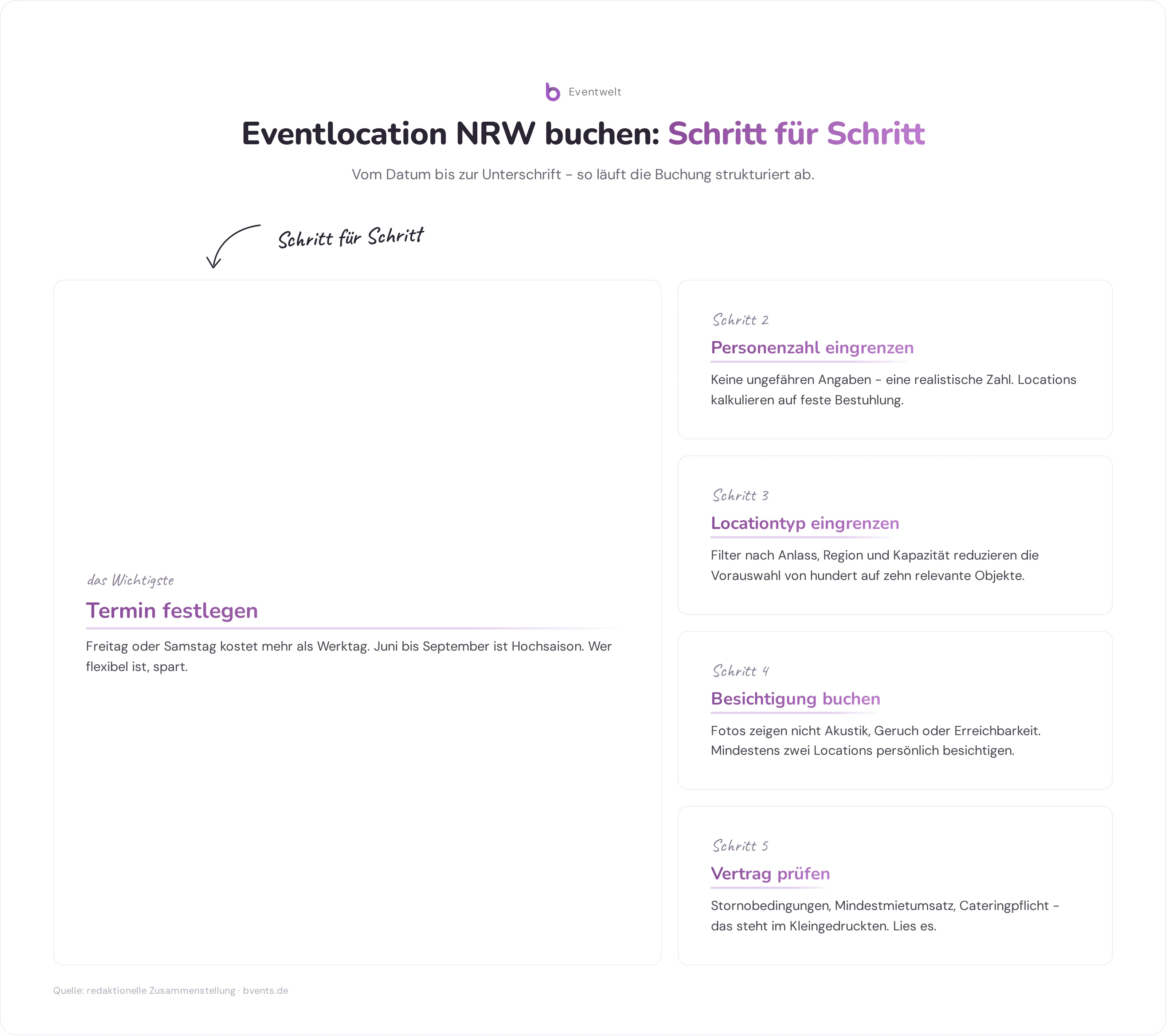 Eventwelt

Eventlocation NRW buchen: Schritt für Schritt

Vom Datum bis zur Unterschrift – so läuft die Buchung strukturiert ab.

Schritt für Schritt

das Wichtigste

Termin festlegen

Freitag oder Samstag kostet mehr als Werktag. Juni bis September ist Hochsaison. Wer flexibel ist, spart.

Schritt 2

Personenzahl eingrenzen

Keine ungefähren Angaben – eine realistische Zahl. Locations kalkulieren auf feste Bestuhlung.

Schritt 3

Locationtyp eingrenzen

Filter nach Anlass, Region und Kapazität reduzieren die Vorauswahl von hundert auf zehn relevante Objekte.

Schritt 4

Besichtigung buchen

Fotos zeigen nicht Akustik, Geruch oder Erreichbarkeit. Mindestens zwei Locations persönlich besichtigen.

Schritt 5

Vertrag prüfen

Stornobedingungen, Mindestmietumsatz, Cateringpflicht – das steht im Kleingedruckten. Lies es.

Quelle: redaktionelle Zusammenstellung · bvents.de